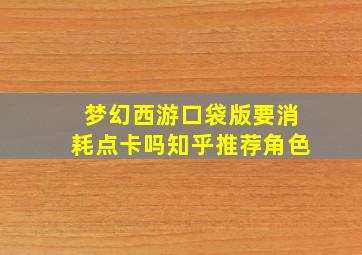 梦幻西游口袋版要消耗点卡吗知乎推荐角色